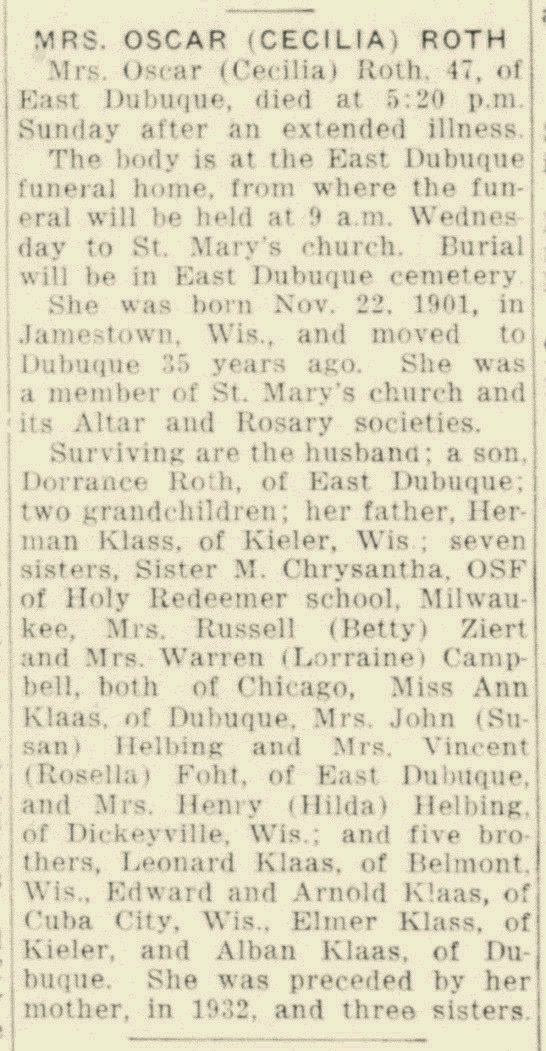 MRS. OSCAR (CECILIA) ROTH

Mrs. Oscar (Cecilia) Roth, 47, of East Dubuque, died at 5:20 p.m. Sunday after an extended illness.

The body is at the East Dubuque funeral home, from where the funeral will be held at 9 a.m. Wednesday to St. Mary's church. Burial will be in East Dubuque cemetery.

She was born Nov. 22, 1901, in Jamestown, Wis., and moved to Dubuque 35 years ago. She was a member of St. Mary's church and its Altar and Rosary societies.

Surviving are the husband; a son, Dorrance Roth, of East Dubuque; two grandchildren; her father, Herman Klass, of Kieler, Wis.; seven sisters, Sister M. Chrysantha, OSF of Holy Redeemer school, Milwaukee, Mrs. Russell (Betty) Ziert and Mrs. Warren (Lorraine) Campbell, both of Chicago, Miss Ann Klaas, of Dubuque, Mrs. John (Susan) Helbing and Mrs. Vincent (Rosella) Foht, of East Dubuque, and Mrs. Henry (Hilda) Helbing, of Dickeyville, Wis.; and five brothers, Leonard Klaas, of Belmont, Wis., Edward and Arnold Klaas, of Cuba City, Wis., Elmer Klass, of Kieler, and Alban Klaas, of Dubuque. She was preceded by her mother, in 1932, and three sisters.